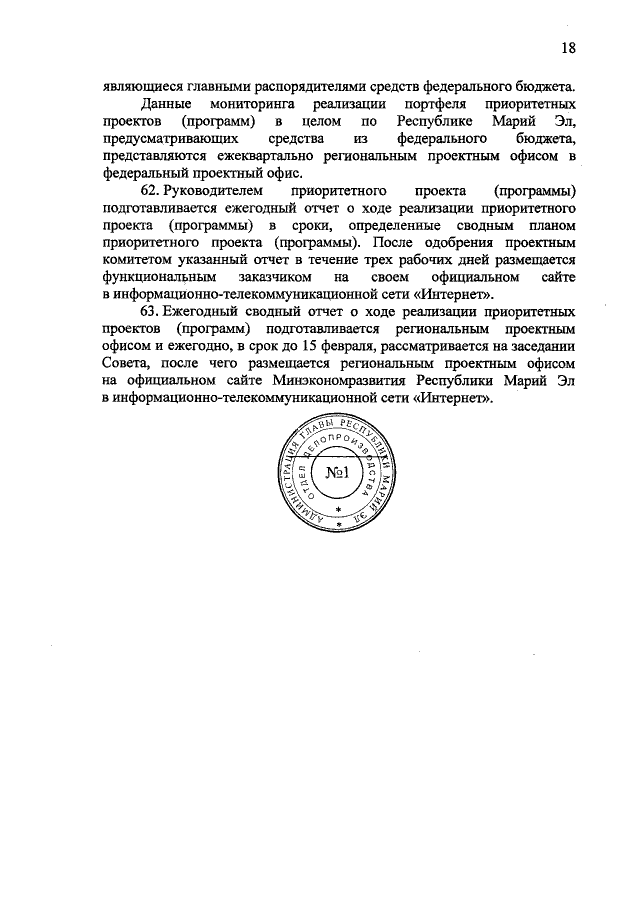 18

являющиеся главными распорядителями средств федерального бюджета.

Данные мониторинга реализации портфеля приоритетных проектов (программ) в целом по Республике Марий Эл, предусматривающих средства из федерального бюджета, представляются ежеквартально региональным проектным офисом в федеральный проектный офис.

62. Руководителем приоритетного проекта (программы) подготавливается ежегодный отчет о ходе реализации приоритетного проекта (программы) в сроки, определенные сводным планом приоритетного проекта (программы). После одобрения проектным комитетом указанный отчет в течение трех рабочих дней размещается функциональным заказчиком на своем официальном сайте в информационно-телекоммуникационной сети «Интернет».

63. Ежегодный сводный отчет о ходе реализации приоритетных проектов (программ) подготавливается региональным проектным офисом и ежегодно, в срок до 15 февраля, рассматривается на заседании Совета, после чего размещается региональным проектным офисом на официальном сайте Минэкономразвития Республики Марий Эл в информационно-телекоммуникационной сети «Интернет».

АДМИНИСТРАЦИЯ ГЛАВЫ РЕСПУБЛИКИ МАРИЙ ЭЛ
ОТДЕЛ ДЕЛОПРОИЗВОДСТВА
№1